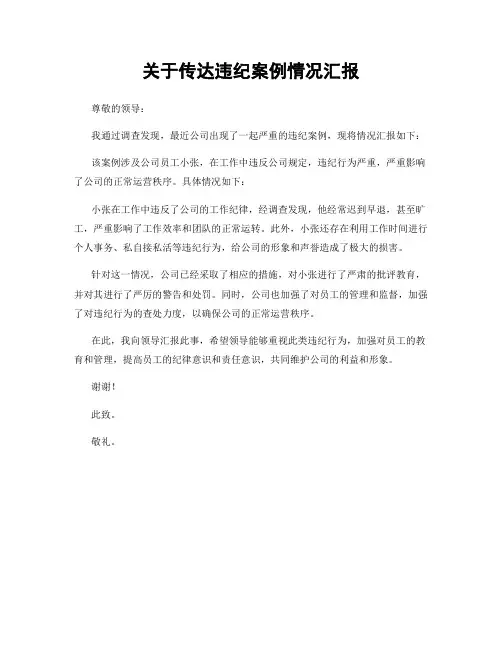 关于传达违纪案例情况汇报

尊敬的领导：

我通过调查发现，最近公司出现了一起严重的违纪案例，现将情况汇报如下：

该案例涉及公司员工小张，在工作中违反公司规定，违纪行为严重，严重影响了公司的正常运营秩序。具体情况如下：

小张在工作中违反了公司的工作纪律，经调查发现，他经常迟到早退，甚至旷工，严重影响了工作效率和团队的正常运转。此外，小张还存在利用工作时间进行个人事务、私自接私活等违纪行为，给公司的形象和声誉造成了极大的损害。

针对这一情况，公司已经采取了相应的措施，对小张进行了严肃的批评教育，并对其进行了严厉的警告和处罚。同时，公司也加强了对员工的管理和监督，加强了对违纪行为的查处力度，以确保公司的正常运营秩序。

在此，我向领导汇报此事，希望领导能够重视此类违纪行为，加强对员工的教育和管理，提高员工的纪律意识和责任意识，共同维护公司的利益和形象。

谢谢！

此致。

敬礼。